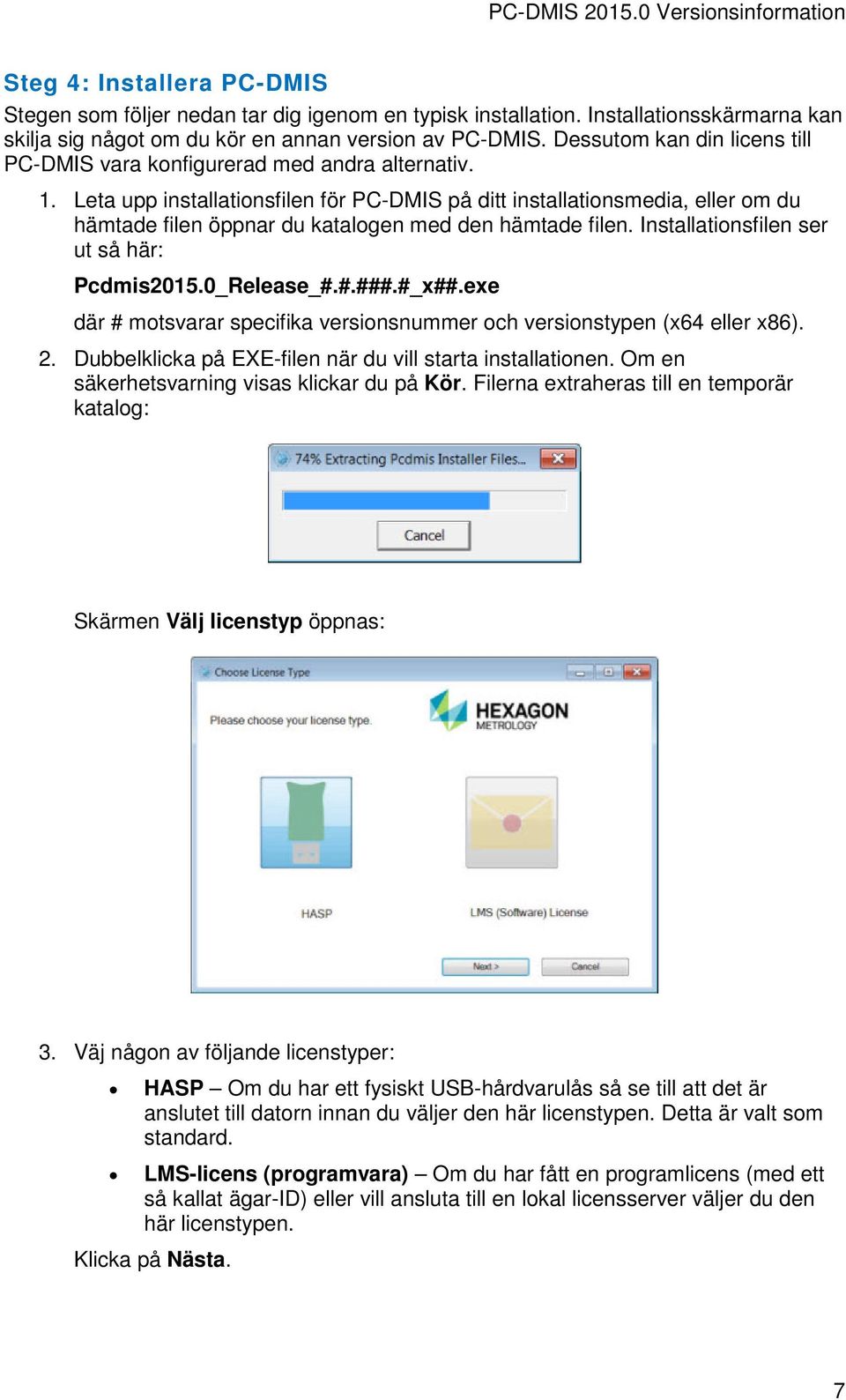 PC-DMIS 2015.0 Versionsinformation

Steg 4: Installera PC-DMIS

Stegen som följer nedan tar dig igenom en typisk installation. Installationsskärmarna kan skilja sig något om du kör en annan version av PC-DMIS. Dessutom kan din licens till PC-DMIS vara konfigurerad med andra alternativ.

1. Leta upp installationsfilen för PC-DMIS på ditt installationsmedia, eller om du hämtade filen öppnar du katalogen med den hämtade filen. Installationsfilen ser ut så här:

Pcdmis2015.0_Release_#.#.###.#_x##.exe

där # motsvarar specifika versionsnummer och versionstypen (x64 eller x86).

2. Dubbelklicka på EXE-filen när du vill starta installationen. Om en säkerhetsvarning visas klickar du på Kör. Filerna extraheras till en temporär katalog:

74% Extracting Pcdmis Installer Files...

Cancel

Skärmen Välj licenstyp öppnas:

Choose License Type

Please choose your license type.

HEXAGON METROLOGY

HASP

LMS (Software) License

Next >

Cancel

3. Väj någon av följande licenstyper:

• HASP – Om du har ett fysiskt USB-hårdvarulås så se till att det är anslutet till datorn innan du väljer den här licenstypen. Detta är valt som standard.

• LMS-licens (programvara) – Om du har fått en programlicens (med ett så kallat ägar-ID) eller vill ansluta till en lokal licensserver väljer du den här licenstypen.

Klicka på Nästa.

7